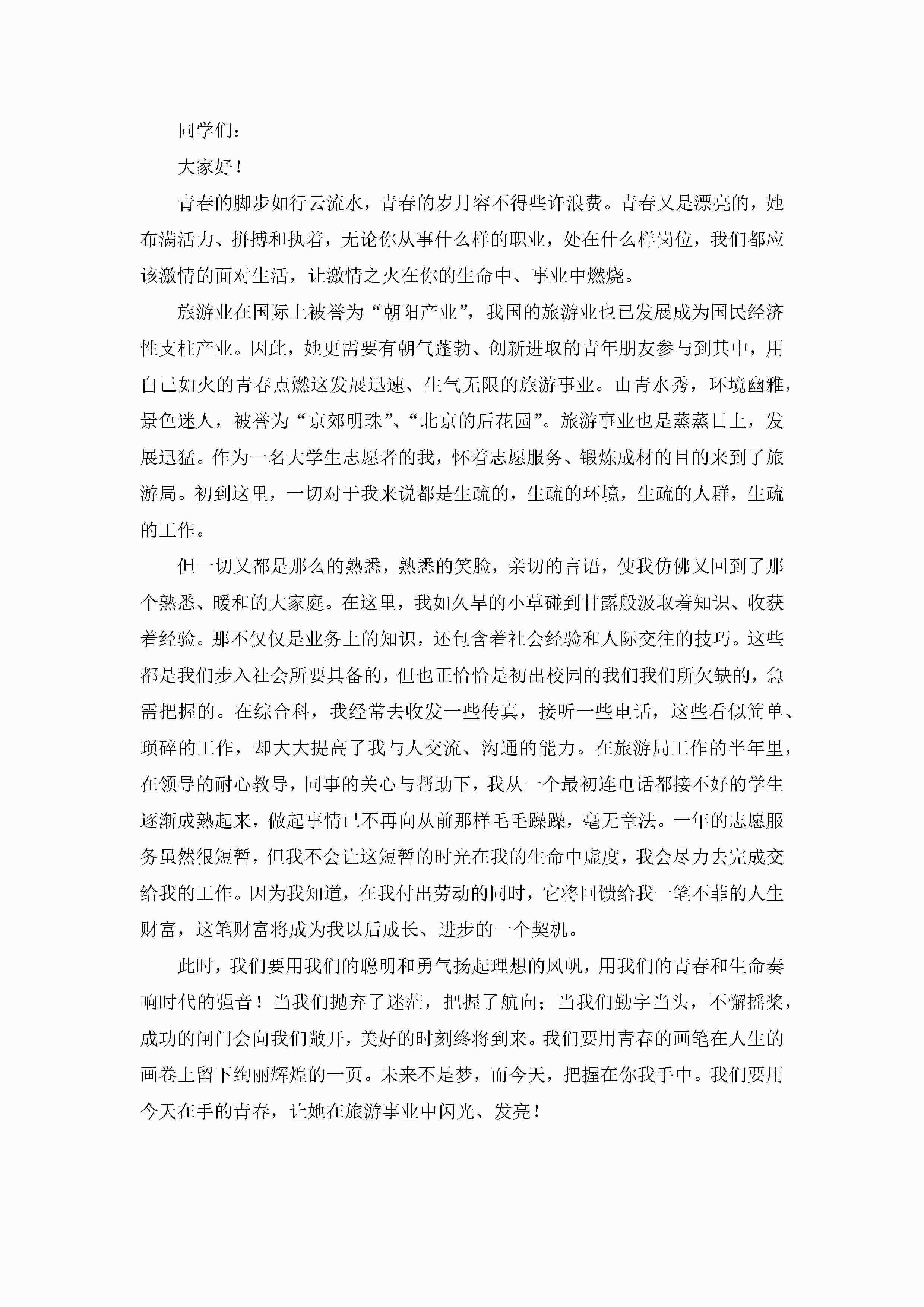 同学们：

大家好！

青春的脚步如行云流水，青春的岁月容不得些许浪费。青春又是漂亮的，她布满活力、拼搏和执着，无论你从事什么样的职业，处在什么样岗位，我们都应该激情的面对生活，让激情之火在你的生命中、事业中燃烧。

旅游业在国际上被誉为“朝阳产业”，我国的旅游业也已发展成为国民经济性支柱产业。因此，她更需要有朝气蓬勃、创新进取的青年朋友参与到其中，用自己如火的青春点燃这发展迅速、生气无限的旅游事业。山青水秀，环境幽雅，景色迷人，被誉为“京郊明珠”、“北京的后花园”。旅游事业也是蒸蒸日上，发展迅猛。作为一名大学生志愿者的我，怀着志愿服务、锻炼成材的目的来到了旅游局。初到这里，一切对于我来说都是生疏的，生疏的环境，生疏的人群，生疏的工作。

但一切又都是那么的熟悉，熟悉的笑脸，亲切的言语，使我仿佛又回到了那个熟悉、暖和的大家庭。在这里，我如久旱的小草碰到甘露般汲取着知识、收获着经验。那不仅仅是业务上的知识，还包含着社会经验和人际交往的技巧。这些都是我们步入社会所要具备的，但也正恰恰是初出校园的我们我们所欠缺的，急需把握的。在综合科，我经常去收发一些传真，接听一些电话，这些看似简单、琐碎的工作，却大大提高了我与人交流、沟通的能力。在旅游局工作的半年里，在领导的耐心教导，同事的关心与帮助下，我从一个最初连电话都接不好的学生逐渐成熟起来，做起事情已不再向从前那样毛毛躁躁，毫无章法。一年的志愿服务虽然很短暂，但我不会让这短暂的时光在我的生命中虚度，我会尽力去完成交给我的工作。因为我知道，在我付出劳动的同时，它将回馈给我一笔不菲的人生财富，这笔财富将成为我以后成长、进步的一个契机。

此时，我们要用我们的聪明和勇气扬起理想的风帆，用我们的青春和生命奏响时代的强音！当我们抛弃了迷茫，把握了航向；当我们勤字当头，不懈摇桨，成功的闸门会向我们敞开，美好的时刻终将到来。我们要用青春的画笔在人生的画卷上留下绚丽辉煌的一页。未来不是梦，而今天，把握在你我手中。我们要用今天在手的青春，让她在旅游事业中闪光、发亮！